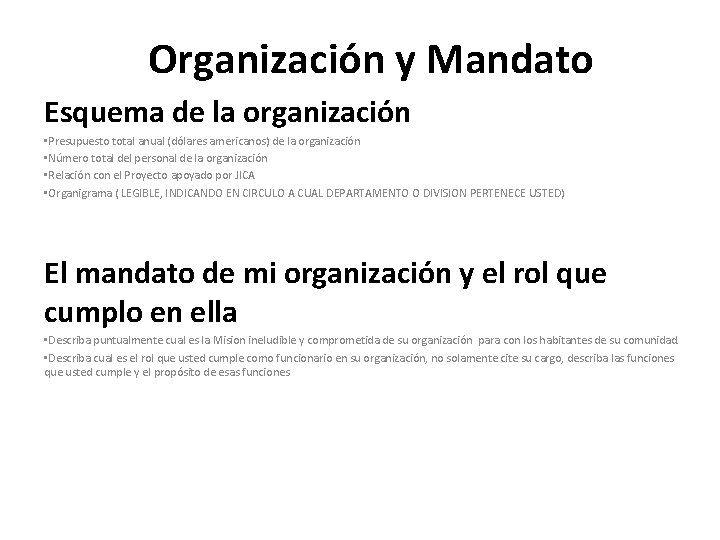 Organización y Mandato

Esquema de la organización

▪Presupuesto total anual (dólares americanos) de la organización
▪Número total del personal de la organización
▪Relación con el Proyecto apoyado por JICA
▪Organigrama ( LEGIBLE, INDICANDO EN CIRCULO A CUAL DEPARTAMENTO O DIVISION PERTENECE USTED)

El mandato de mi organización y el rol que cumplo en ella

▪Describa puntualmente cual es la Mision ineludible y comprometida de su organización para con los habitantes de su comunidad
▪Describa cual es el rol que usted cumple como funcionario en su organización, no solamente cite su cargo, describa las funciones que usted cumple y el propósito de esas funciones